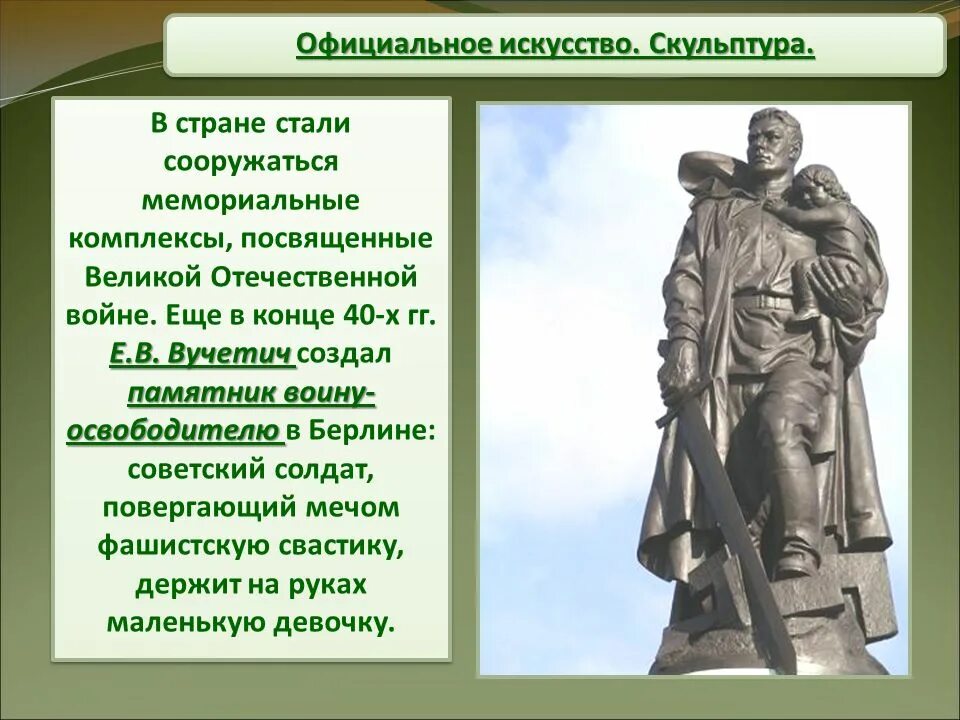 Официальное искусство. Скульптура.

В стране стали сооружаться мемориальные комплексы, посвященные Великой Отечественной войне. Еще в конце 40-х гг. Е.В. Вучетич создал памятник воину-освободителю в Берлине: советский солдат, повергающий мечом фашистскую свастику, держит на руках маленькую девочку.